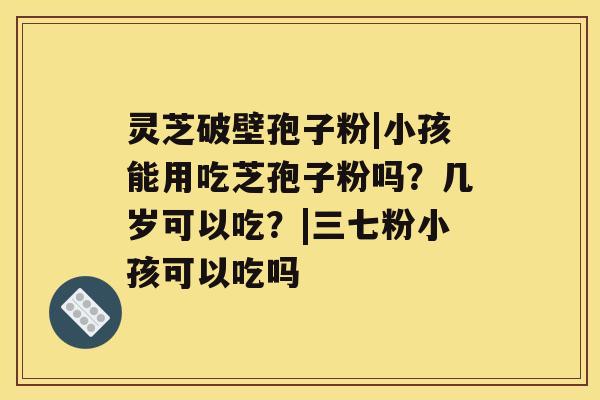 灵芝破壁孢子粉|小孩能用吃芝孢子粉吗？几岁可以吃？|三七粉小孩可以吃吗